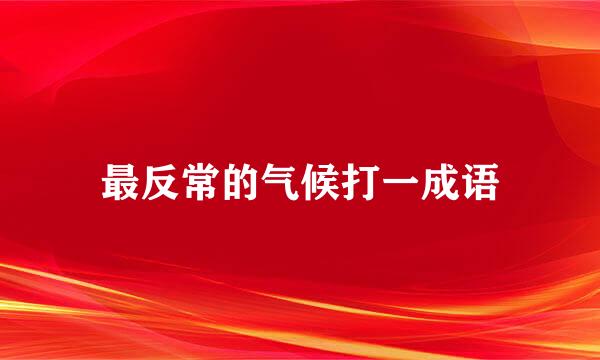 最反常的气候打一成语